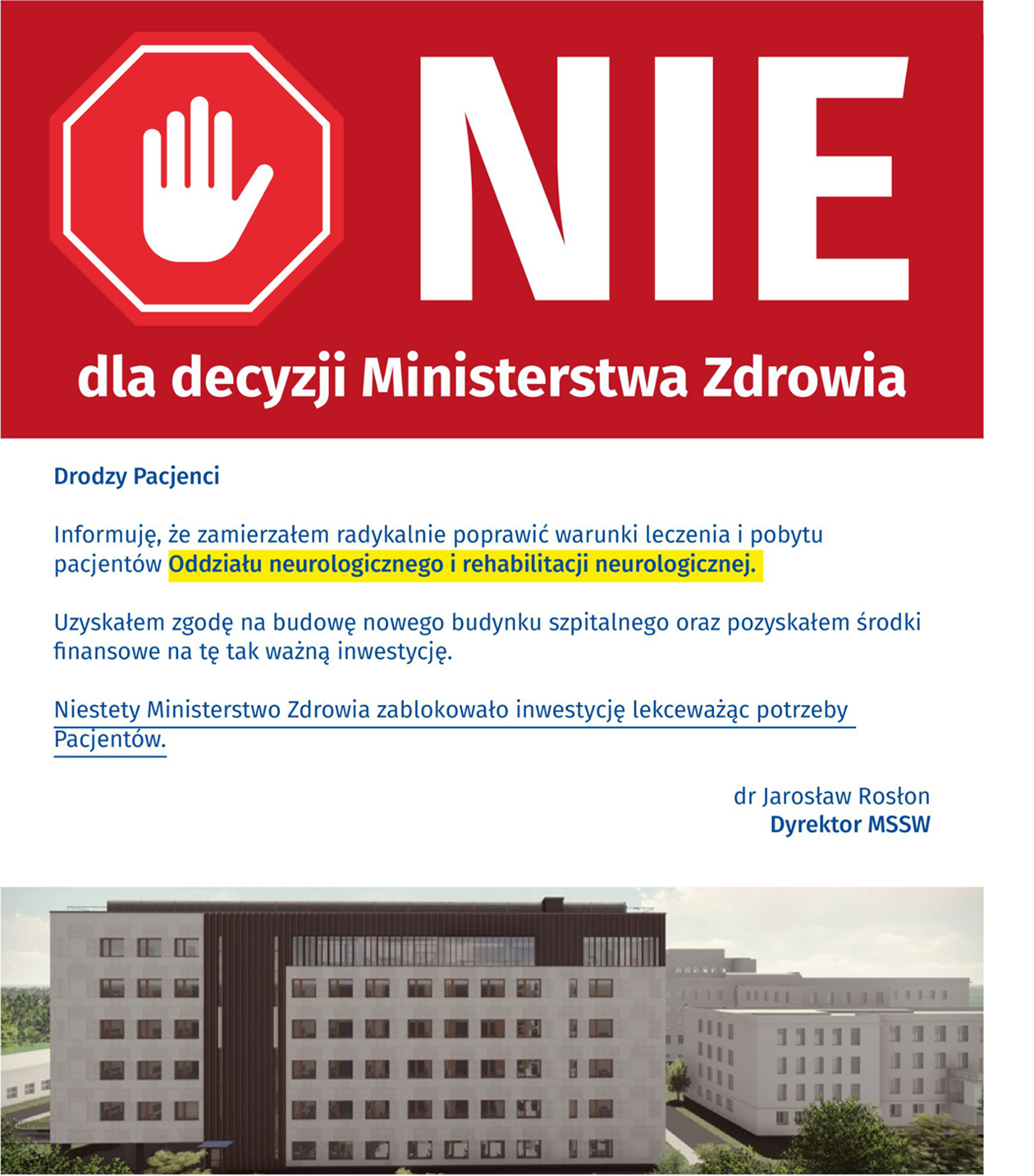 NIE

dla decyzji Ministerstwa Zdrowia

Drodzy Pacjenci

Informuję, że zamierzałem radykalnie poprawić warunki leczenia i pobytu pacjentów Oddziału neurologicznego i rehabilitacji neurologicznej.

Uzyskałem zgodę na budowę nowego budynku szpitalnego oraz pozyskałem środki finansowe na tę tak ważną inwestycję.

Niestety Ministerstwo Zdrowia zablokowało inwestycję lekceważąc potrzeby Pacjentów.

dr Jarosław Rosłon
Dyrektor MSSW